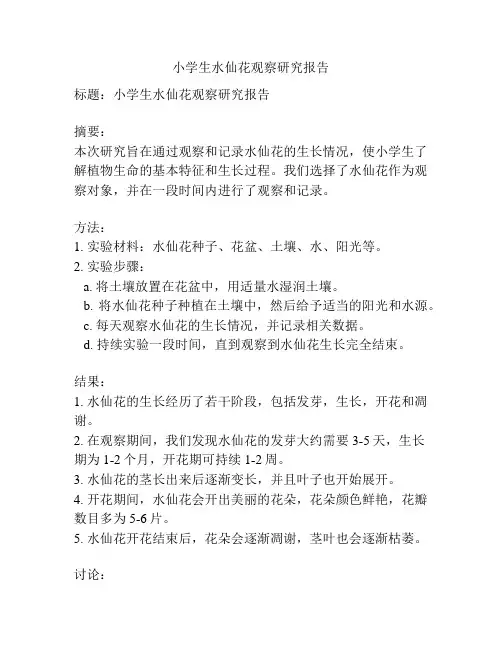 小学生水仙花观察研究报告

标题：小学生水仙花观察研究报告

摘要：
本次研究旨在通过观察和记录水仙花的生长情况，使小学生了解植物生命的基本特征和生长过程。我们选择了水仙花作为观察对象，并在一段时间内进行了观察和记录。

方法：
1. 实验材料：水仙花种子、花盆、土壤、水、阳光等。
2. 实验步骤：
a. 将土壤放置在花盆中，用适量水湿润土壤。
b. 将水仙花种子种植在土壤中，然后给予适当的阳光和水源。
c. 每天观察水仙花的生长情况，并记录相关数据。
d. 持续实验一段时间，直到观察到水仙花生长完全结束。

结果：
1. 水仙花的生长经历了若干阶段，包括发芽，生长，开花和凋谢。
2. 在观察期间，我们发现水仙花的发芽大约需要 3-5 天，生长期为 1-2 个月，开花期可持续 1-2 周。
3. 水仙花的茎长出来后逐渐变长，并且叶子也开始展开。
4. 开花期间，水仙花会开出美丽的花朵，花朵颜色鲜艳，花瓣数目多为 5-6 片。
5. 水仙花开花结束后，花朵会逐渐凋谢，茎叶也会逐渐枯萎。

讨论：